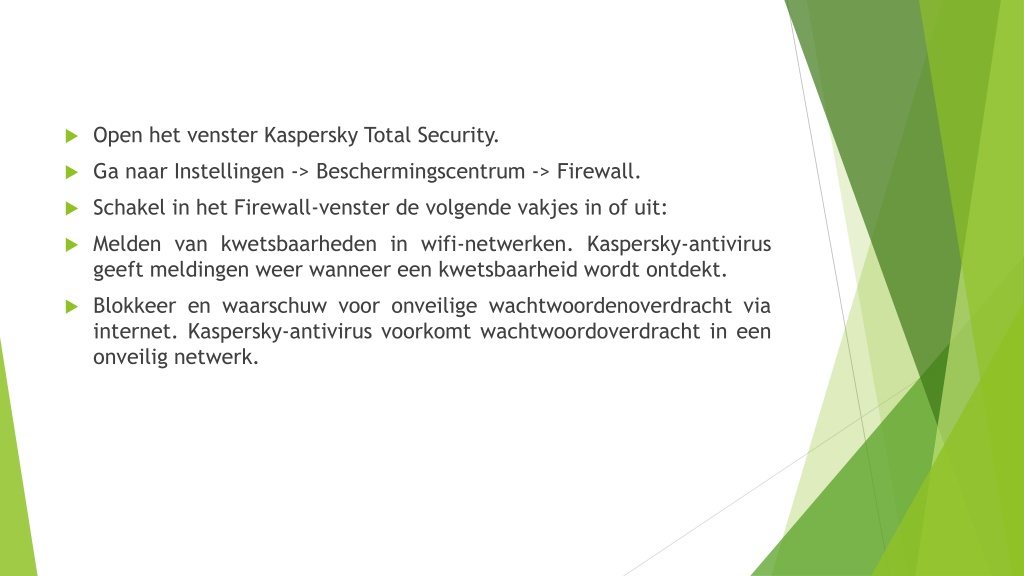 Open het venster Kaspersky Total Security.

Ga naar Instellingen -> Beschermingscentrum -> Firewall.

Schakel in het Firewall-venster de volgende vakjes in of uit:

Melden van kwetsbaarheden in wifi-netwerken. Kaspersky-antivirus geeft meldingen weer wanneer een kwetsbaarheid wordt ontdekt.

Blokkeer en waarschuw voor onveilige wachtwoordenoverdracht via internet. Kaspersky-antivirus voorkomt wachtwoordoverdracht in een onveilig netwerk.